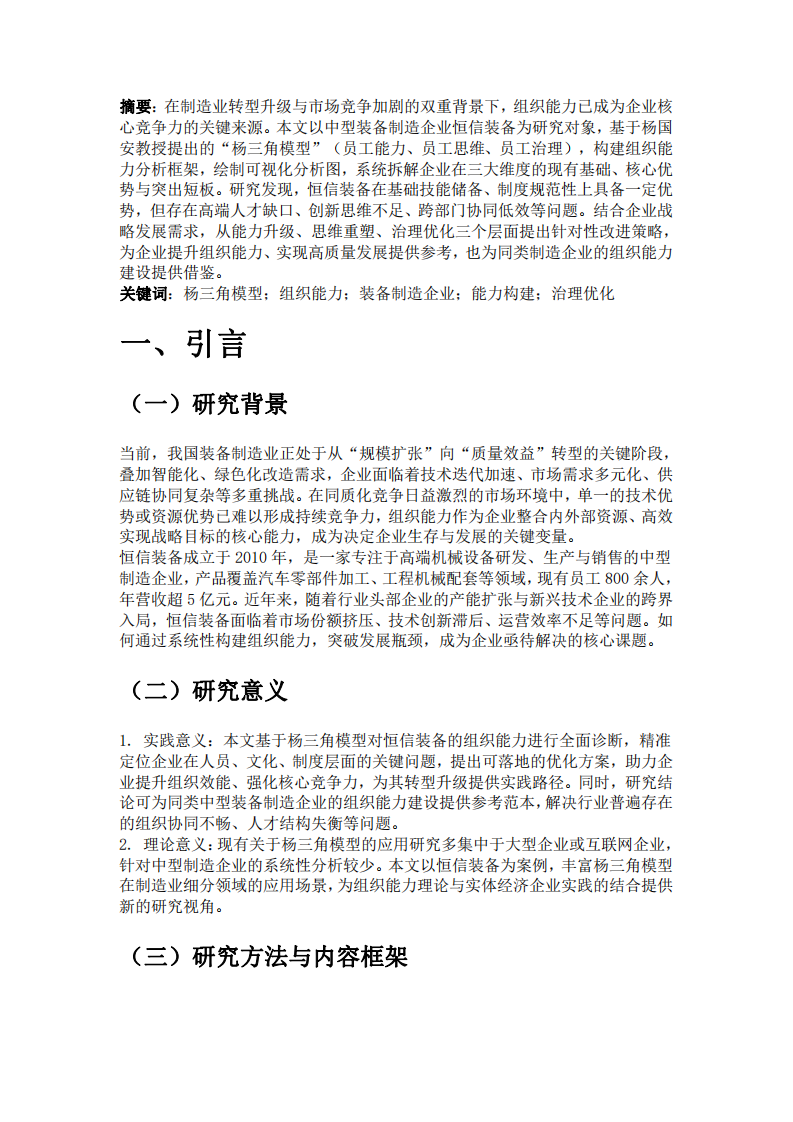 摘要：在制造业转型升级与市场竞争加剧的双重背景下，组织能力已成为企业核心竞争力的关键来源。本文以中型装备制造企业恒信装备为研究对象，基于杨国安教授提出的“杨三角模型”（员工能力、员工思维、员工治理），构建组织能力分析框架，绘制可视化分析图，系统拆解企业在三大维度的现有基础、核心优势与突出短板。研究发现，恒信装备在基础技能储备、制度规范性上具备一定优势，但存在高端人才缺口、创新思维不足、跨部门协同低效等问题。结合企业战略发展需求，从能力升级、思维重塑、治理优化三个层面提出针对性改进策略，为企业提升组织能力、实现高质量发展提供参考，也为同类制造企业的组织能力建设提供借鉴。
关键词：杨三角模型；组织能力；装备制造企业；能力构建；治理优化

一、引言

（一）研究背景

当前，我国装备制造业正处于从“规模扩张”向“质量效益”转型的关键阶段，叠加智能化、绿色化改造需求，企业面临着技术迭代加速、市场需求多元化、供应链协同复杂等多重挑战。在同质化竞争日益激烈的市场环境中，单一的技术优势或资源优势已难以形成持续竞争力，组织能力作为企业整合内外部资源、高效实现战略目标的核心能力，成为决定企业生存与发展的关键变量。
恒信装备成立于 2010 年，是一家专注于高端机械设备研发、生产与销售的中型制造企业，产品覆盖汽车零部件加工、工程机械配套等领域，现有员工 800 余人，年营收超 5 亿元。近年来，随着行业头部企业的产能扩张与新兴技术企业的跨界入局，恒信装备面临着市场份额挤压、技术创新滞后、运营效率不足等问题。如何通过系统性构建组织能力，突破发展瓶颈，成为企业亟待解决的核心课题。

（二）研究意义

1. 实践意义：本文基于杨三角模型对恒信装备的组织能力进行全面诊断，精准定位企业在人员、文化、制度层面的关键问题，提出可落地的优化方案，助力企业提升组织效能、强化核心竞争力，为其转型升级提供实践路径。同时，研究结论可为同类中型装备制造企业的组织能力建设提供参考范本，解决行业普遍存在的组织协同不畅、人才结构失衡等问题。
2. 理论意义：现有关于杨三角模型的应用研究多集中于大型企业或互联网企业，针对中型制造企业的系统性分析较少。本文以恒信装备为案例，丰富杨三角模型在制造业细分领域的应用场景，为组织能力理论与实体经济企业实践的结合提供新的研究视角。

（三）研究方法与内容框架